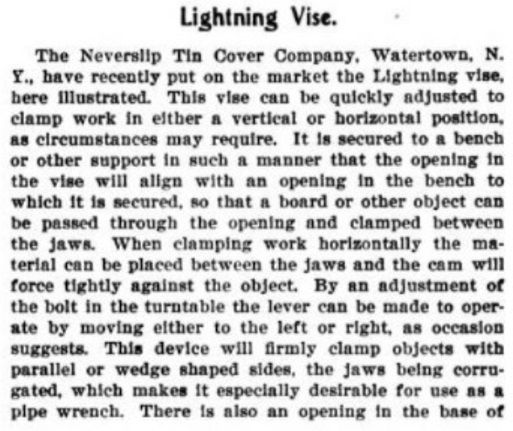 Lightning Vise.

The Neverslip Tin Cover Company, Watertown, N. Y., have recently put on the market the Lightning vise, here illustrated. This vise can be quickly adjusted to clamp work in either a vertical or horizontal position, as circumstances may require. It is secured to a bench or other support in such a manner that the opening in the vise will align with an opening in the bench to which it is secured, so that a board or other object can be passed through the opening and clamped between the jaws. When clamping work horizontally the material can be placed between the jaws and the cam will force tightly against the object. By an adjustment of the bolt in the turntable the lever can be made to operate by moving either to the left or right, as occasion suggests. This device will firmly clamp objects with parallel or wedge shaped sides, the jaws being corrugated, which makes it especially desirable for use as a pipe wrench. There is also an opening in the base of